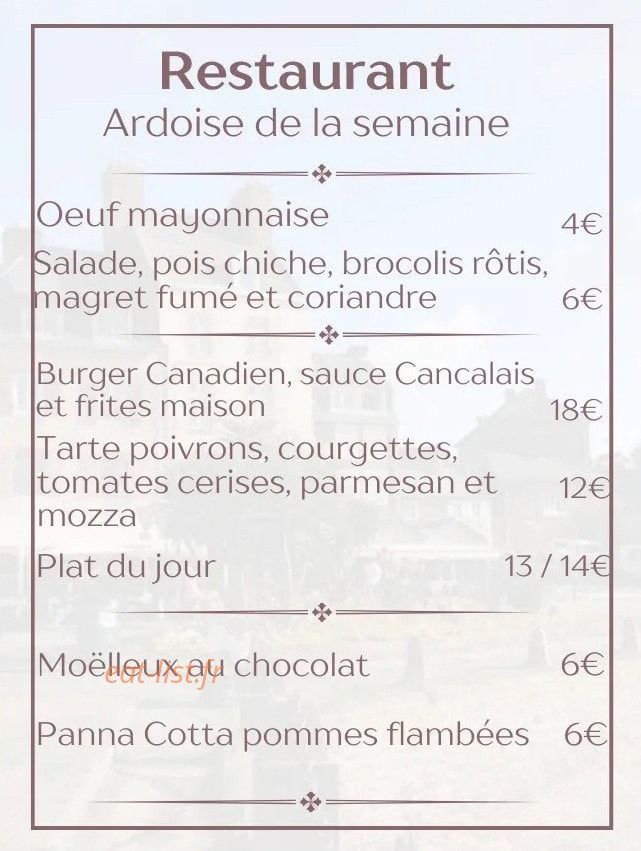 Restaurant
Ardoise de la semaine

Oeuf mayonnaise 4€

Salade, pois chiche, brocolis rôtis, magret fumé et coriandre 6€

Burger Canadien, sauce Cancalais et frites maison 18€

Tarte poivrons, courgettes, tomates cerises, parmesan et mozza 12€

Plat du jour 13 / 14€

Moëlleux au chocolat 6€

Panna Cotta pommes flambées 6€

eat-list.fr